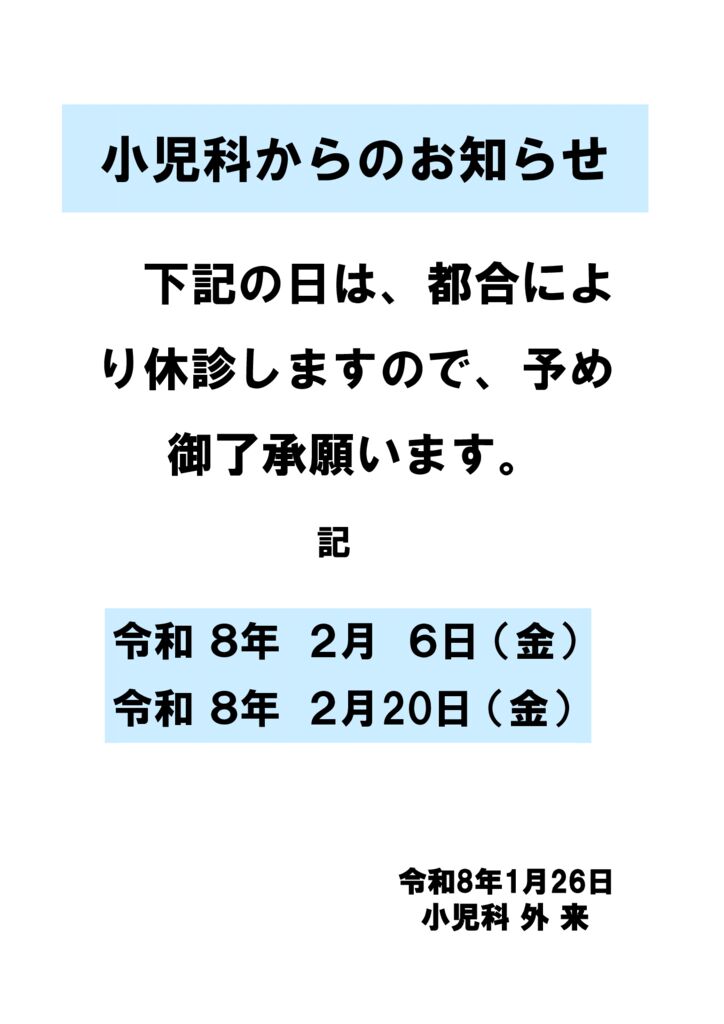 小児科からのお知らせ

下記の日は、都合により休診しますので、予め御了承願います。

記

令和 8年 2月 6日（金）
令和 8年 2月20日（金）

令和8年1月26日
小児科 外 来